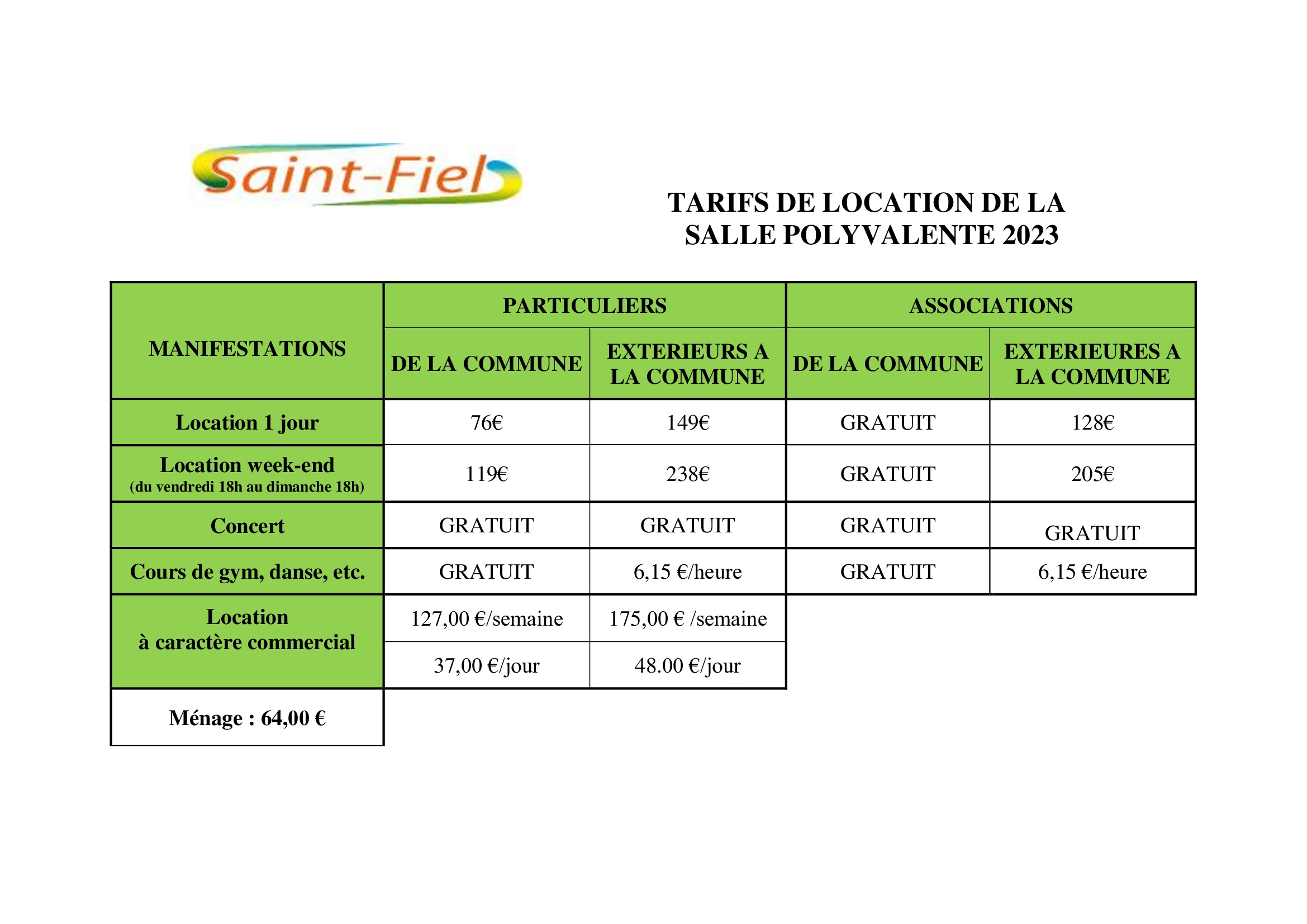 Saint-Fiel

TARIFS DE LOCATION DE LA SALLE POLYVALENTE 2023

| MANIFESTATIONS | PARTICULIERS | | ASSOCIATIONS | |
|---|---|---|---|---|
| | DE LA COMMUNE | EXTERIEURS A LA COMMUNE | DE LA COMMUNE | EXTERIEURES A LA COMMUNE |
| Location 1 jour | 76€ | 149€ | GRATUIT | 128€ |
| Location week-end (du vendredi 18h au dimanche 18h) | 119€ | 238€ | GRATUIT | 205€ |
| Concert | GRATUIT | GRATUIT | GRATUIT | GRATUIT |
| Cours de gym, danse, etc. | GRATUIT | 6,15 €/heure | GRATUIT | 6,15 €/heure |
| Location à caractère commercial | 127,00 €/semaine | 175,00 € /semaine | | |
| | 37,00 €/jour | 48.00 €/jour | | |
| Ménage : 64,00 € | | | | |